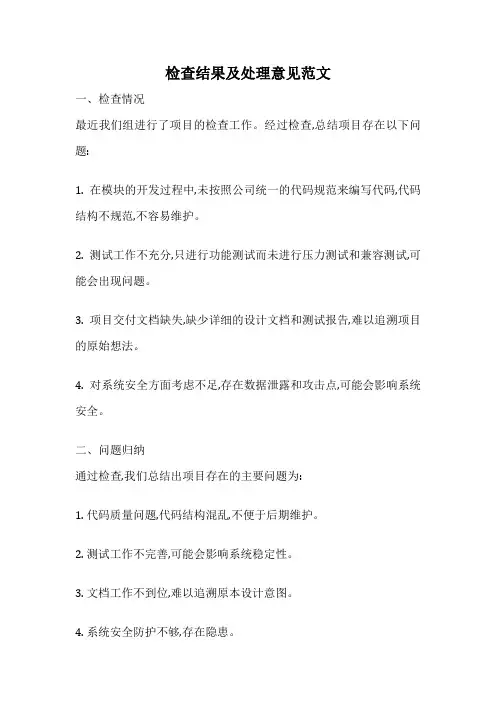 检查结果及处理意见范文

一、检查情况

最近我们组进行了项目的检查工作。经过检查,总结项目存在以下问题:

1. 在模块的开发过程中,未按照公司统一的代码规范来编写代码,代码结构不规范,不容易维护。

2. 测试工作不充分,只进行功能测试而未进行压力测试和兼容测试,可能会出现问题。

3. 项目交付文档缺失,缺少详细的设计文档和测试报告,难以追溯项目的原始想法。

4. 对系统安全方面考虑不足,存在数据泄露和攻击点,可能会影响系统安全。

二、问题归纳

通过检查,我们总结出项目存在的主要问题为:

1. 代码质量问题,代码结构混乱,不便于后期维护。

2. 测试工作不完善,可能会影响系统稳定性。

3. 文档工作不到位,难以追溯原本设计意图。

4. 系统安全防护不够,存在隐患。